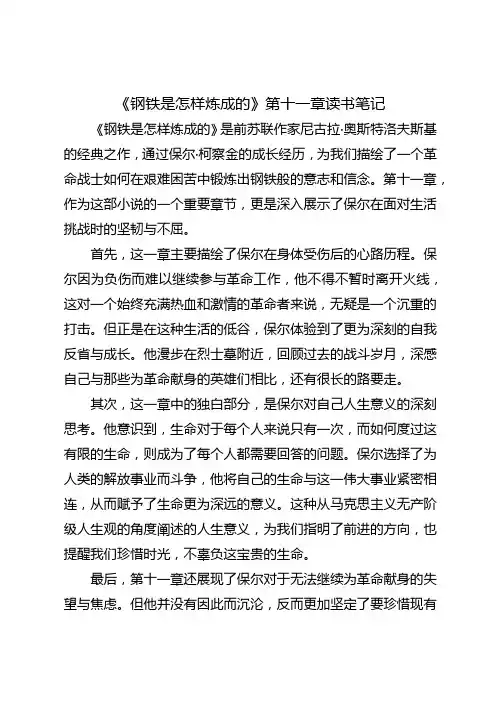 《钢铁是怎样炼成的》第十一章读书笔记

《钢铁是怎样炼成的》是前苏联作家尼古拉·奥斯特洛夫斯基的经典之作，通过保尔·柯察金的成长经历，为我们描绘了一个革命战士如何在艰难困苦中锻炼出钢铁般的意志和信念。第十一章，作为这部小说的一个重要章节，更是深入展示了保尔在面对生活挑战时的坚韧与不屈。

首先，这一章主要描绘了保尔在身体受伤后的心路历程。保尔因为负伤而难以继续参与革命工作，他不得不暂时离开火线，这对一个始终充满热血和激情的革命者来说，无疑是一个沉重的打击。但正是在这种生活的低谷，保尔体验到了更为深刻的自我反省与成长。他漫步在烈士墓附近，回顾过去的战斗岁月，深感自己与那些为革命献身的英雄们相比，还有很长的路要走。

其次，这一章中的独白部分，是保尔对自己人生意义的深刻思考。他意识到，生命对于每个人来说只有一次，而如何度过这有限的生命，则成为了每个人都需要回答的问题。保尔选择了为人类的解放事业而斗争，他将自己的生命与这一伟大事业紧密相连，从而赋予了生命更为深远的意义。这种从马克思主义无产阶级人生观的角度阐述的人生意义，为我们指明了前进的方向，也提醒我们珍惜时光，不辜负这宝贵的生命。

最后，第十一章还展现了保尔对于无法继续为革命献身的失望与焦虑。但他并没有因此而沉沦，反而更加坚定了要珍惜现有